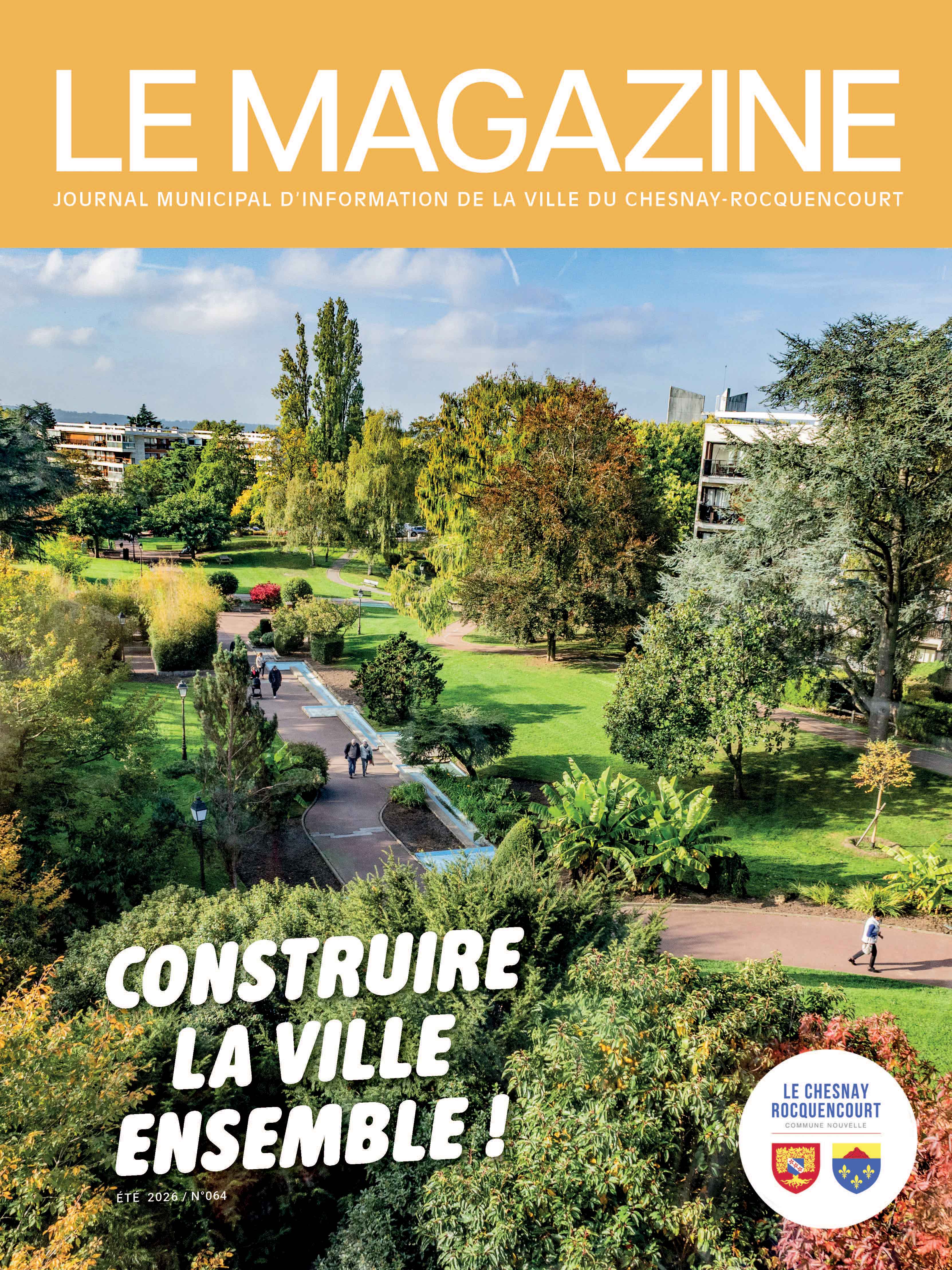 LE MAGAZINE

JOURNAL MUNICIPAL D'INFORMATION DE LA VILLE DU CHESNAY-ROCQUENCOURT

CONSTRUIRE LA VILLE ENSEMBLE !

ÉTÉ 2026 / N°064

LE CHESNAY ROCQUENCOURT
COMMUNE NOUVELLE